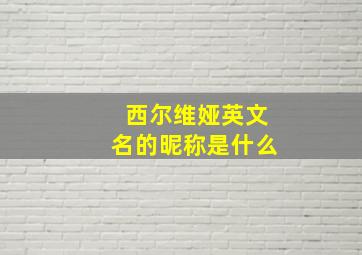 西尔维娅英文名的昵称是什么